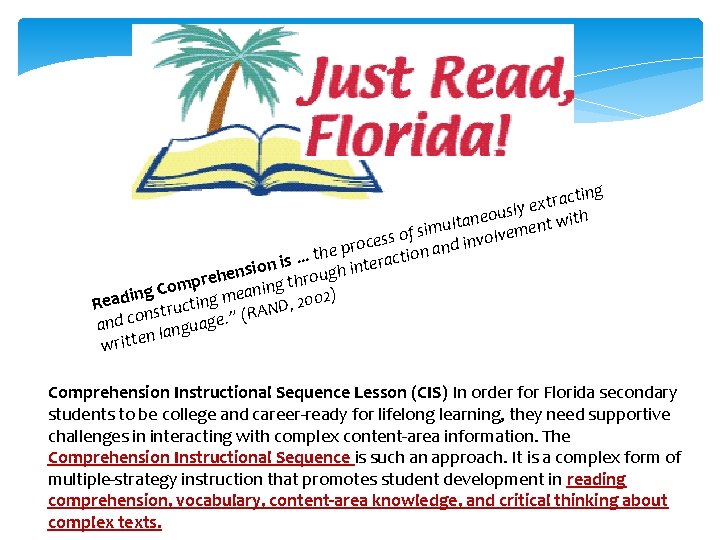 Just Read, Florida!

Reading Comprehension is ... the process of simultaneously extracting and constructing meaning through interaction and involvement with written language." (RAND, 2002)

Comprehension Instructional Sequence Lesson (CIS) In order for Florida secondary students to be college and career-ready for lifelong learning, they need supportive challenges in interacting with complex content-area information. The Comprehension Instructional Sequence is such an approach. It is a complex form of multiple-strategy instruction that promotes student development in reading comprehension, vocabulary, content-area knowledge, and critical thinking about complex texts.